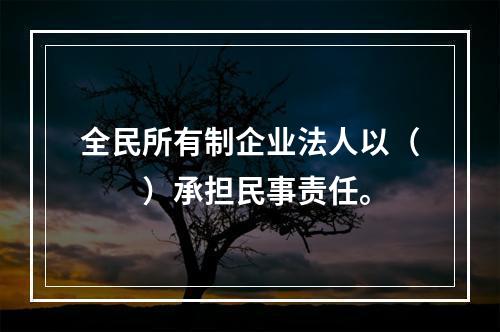 全民所有制企业法人以（ ）承担民事责任。